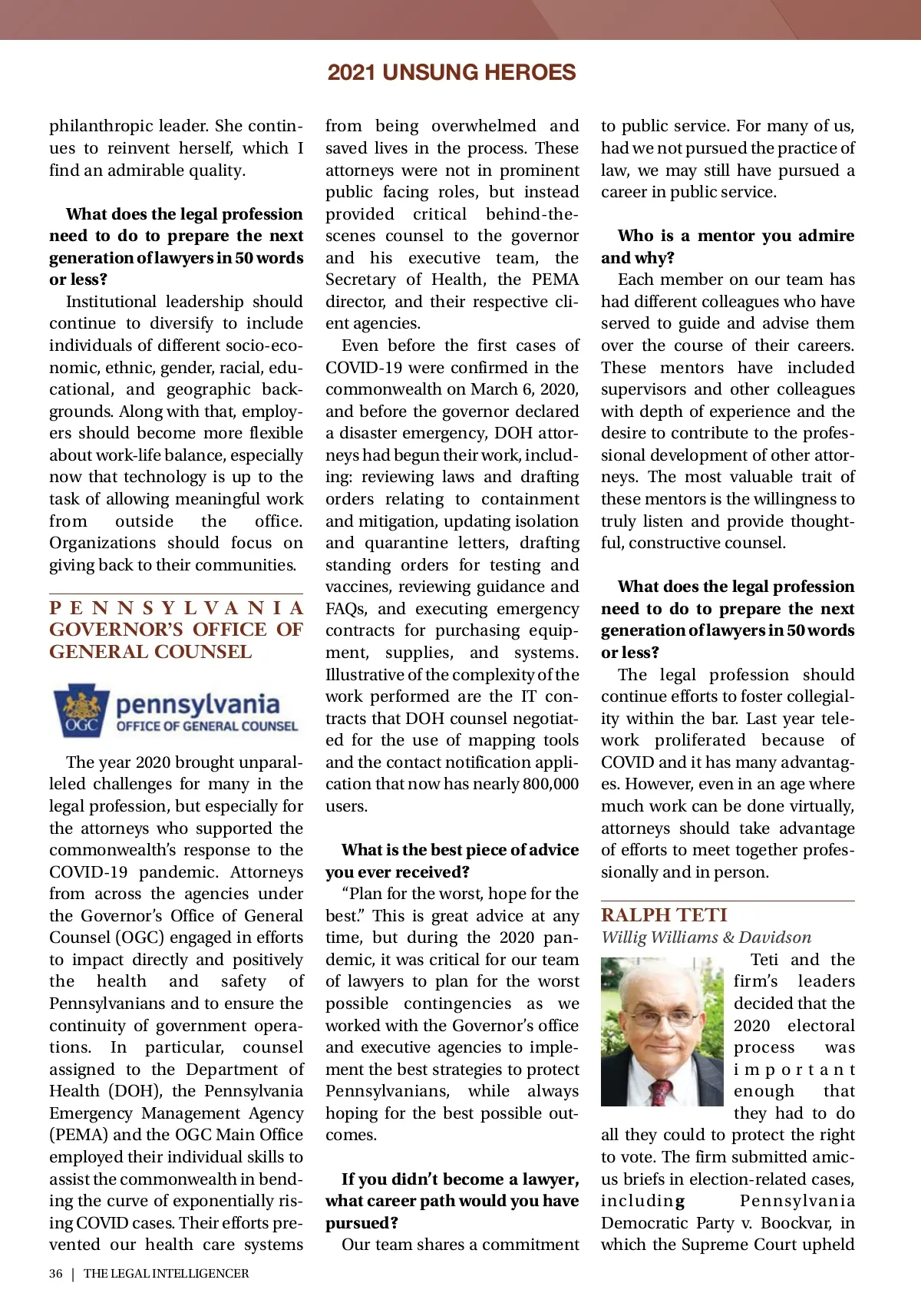 2021 UNSUNG HEROES

philanthropic leader. She continues to reinvent herself, which I find an admirable quality.

What does the legal profession need to do to prepare the next generation of lawyers in 50 words or less?

Institutional leadership should continue to diversify to include individuals of different socio-economic, ethnic, gender, racial, educational, and geographic backgrounds. Along with that, employers should become more flexible about work-life balance, especially now that technology is up to the task of allowing meaningful work from outside the office. Organizations should focus on giving back to their communities.

PENNSYLVANIA GOVERNOR'S OFFICE OF GENERAL COUNSEL

OGC pennsylvania OFFICE OF GENERAL COUNSEL

The year 2020 brought unparalleled challenges for many in the legal profession, but especially for the attorneys who supported the commonwealth's response to the COVID-19 pandemic. Attorneys from across the agencies under the Governor's Office of General Counsel (OGC) engaged in efforts to impact directly and positively the health and safety of Pennsylvanians and to ensure the continuity of government operations. In particular, counsel assigned to the Department of Health (DOH), the Pennsylvania Emergency Management Agency (PEMA) and the OGC Main Office employed their individual skills to assist the commonwealth in bending the curve of exponentially rising COVID cases. Their efforts prevented our health care systems from being overwhelmed and saved lives in the process. These attorneys were not in prominent public facing roles, but instead provided critical behind-the-scenes counsel to the governor and his executive team, the Secretary of Health, the PEMA director, and their respective client agencies.

Even before the first cases of COVID-19 were confirmed in the commonwealth on March 6, 2020, and before the governor declared a disaster emergency, DOH attorneys had begun their work, including: reviewing laws and drafting orders relating to containment and mitigation, updating isolation and quarantine letters, drafting standing orders for testing and vaccines, reviewing guidance and FAQs, and executing emergency contracts for purchasing equipment, supplies, and systems. Illustrative of the complexity of the work performed are the IT contracts that DOH counsel negotiated for the use of mapping tools and the contact notification application that now has nearly 800,000 users.

What is the best piece of advice you ever received?

"Plan for the worst, hope for the best." This is great advice at any time, but during the 2020 pandemic, it was critical for our team of lawyers to plan for the worst possible contingencies as we worked with the Governor's office and executive agencies to implement the best strategies to protect Pennsylvanians, while always hoping for the best possible outcomes.

If you didn't become a lawyer, what career path would you have pursued?

Our team shares a commitment to public service. For many of us, had we not pursued the practice of law, we may still have pursued a career in public service.

Who is a mentor you admire and why?

Each member on our team has had different colleagues who have served to guide and advise them over the course of their careers. These mentors have included supervisors and other colleagues with depth of experience and the desire to contribute to the professional development of other attorneys. The most valuable trait of these mentors is the willingness to truly listen and provide thoughtful, constructive counsel.

What does the legal profession need to do to prepare the next generation of lawyers in 50 words or less?

The legal profession should continue efforts to foster collegiality within the bar. Last year telework proliferated because of COVID and it has many advantages. However, even in an age where much work can be done virtually, attorneys should take advantage of efforts to meet together professionally and in person.

RALPH TETI
Willig Williams & Davidson

Teti and the firm's leaders decided that the 2020 electoral process was important enough that they had to do all they could to protect the right to vote. The firm submitted amicus briefs in election-related cases, including Pennsylvania Democratic Party v. Boockvar, in which the Supreme Court upheld

36 | THE LEGAL INTELLIGENCER